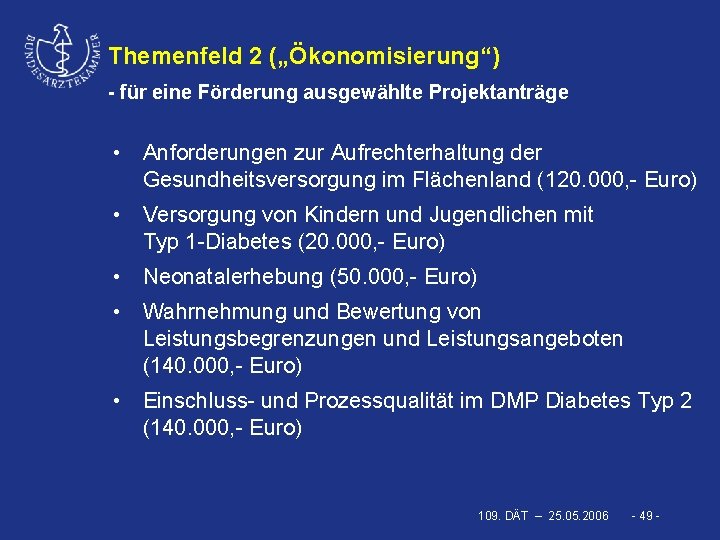 BUNDESÄRZTEKAMMER

Themenfeld 2 („Ökonomisierung“)

- für eine Förderung ausgewählte Projektanträge

• Anforderungen zur Aufrechterhaltung der Gesundheitsversorgung im Flächenland (120.000,- Euro)

• Versorgung von Kindern und Jugendlichen mit Typ 1-Diabetes (20.000,- Euro)

• Neonatalerhebung (50.000,- Euro)

• Wahrnehmung und Bewertung von Leistungsbegrenzungen und Leistungsangeboten (140.000,- Euro)

• Einschluss- und Prozessqualität im DMP Diabetes Typ 2 (140.000,- Euro)

109. DÄT – 25.05.2006 - 49 -